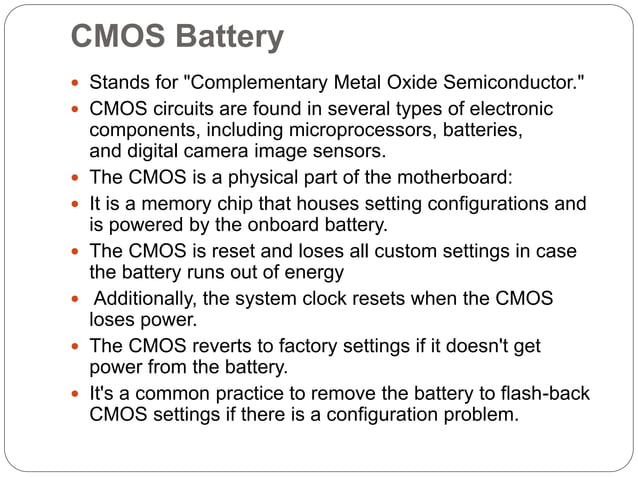 CMOS Battery

- Stands for "Complementary Metal Oxide Semiconductor."
- CMOS circuits are found in several types of electronic components, including microprocessors, batteries, and digital camera image sensors.
- The CMOS is a physical part of the motherboard:
- It is a memory chip that houses setting configurations and is powered by the onboard battery.
- The CMOS is reset and loses all custom settings in case the battery runs out of energy
- Additionally, the system clock resets when the CMOS loses power.
- The CMOS reverts to factory settings if it doesn't get power from the battery.
- It's a common practice to remove the battery to flash-back CMOS settings if there is a configuration problem.